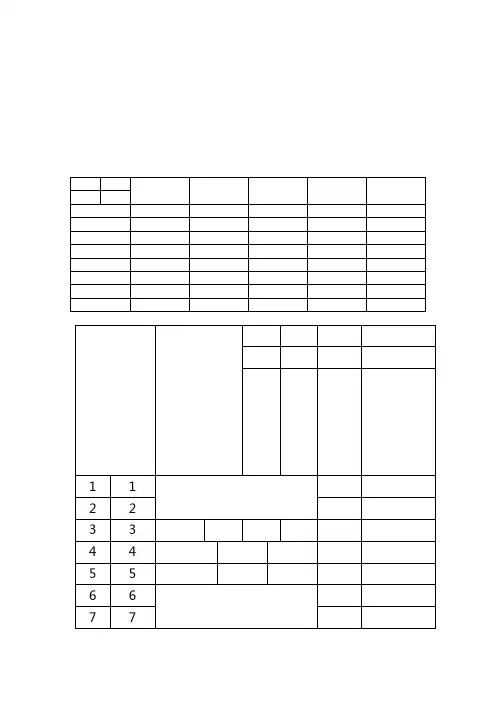 | 1 | 1 |
|---|---|
| 2 | 2 |
| 3 | 3 |
| 4 | 4 |
| 5 | 5 |
| 6 | 6 |
| 7 | 7 |